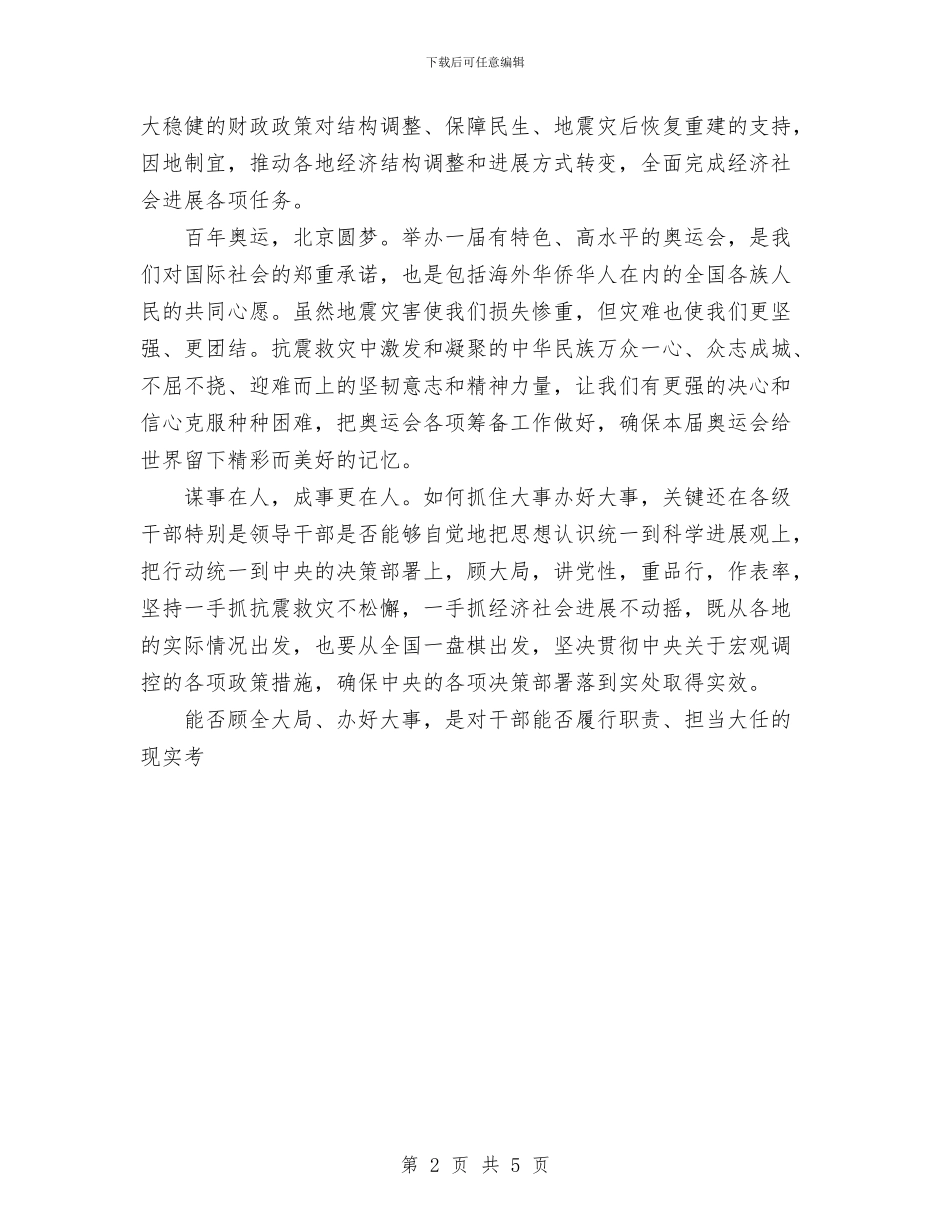 下载后可任意编辑

大稳健的财政政策对结构调整、保障民生、地震灾后恢复重建的支持，因地制宜，推动各地经济结构调整和进展方式转变，全面完成经济社会进展各项任务。

百年奥运，北京圆梦。举办一届有特色、高水平的奥运会，是我们对国际社会的郑重承诺，也是包括海外华侨华人在内的全国各族人民的共同心愿。虽然地震灾害使我们损失惨重，但灾难也使我们更坚强、更团结。抗震救灾中激发和凝聚的中华民族万众一心、众志成城、不屈不挠、迎难而上的坚韧意志和精神力量，让我们有更强的决心和信心克服种种困难，把奥运会各项筹备工作做好，确保本届奥运会给世界留下精彩而美好的记忆。

谋事在人，成事更在人。如何抓住大事办好大事，关键还在各级干部特别是领导干部是否能够自觉地把思想认识统一到科学进展观上，把行动统一到中央的决策部署上，顾大局，讲党性，重品行，作表率，坚持一手抓抗震救灾不松懈，一手抓经济社会进展不动摇，既从各地的实际情况出发，也要从全国一盘棋出发，坚决贯彻中央关于宏观调控的各项政策措施，确保中央的各项决策部署落到实处取得实效。

能否顾全大局、办好大事，是对干部能否履行职责、担当大任的现实考

第 2 页 共 5 页